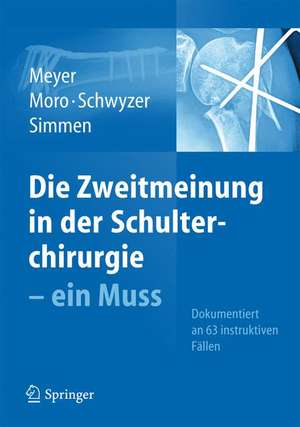 Meyer
Moro · Schwyzer
Simmen

Die Zweitmeinung in der Schulterchirurgie – ein Muss

Dokumentiert an 63 instruktiven Fällen

Springer